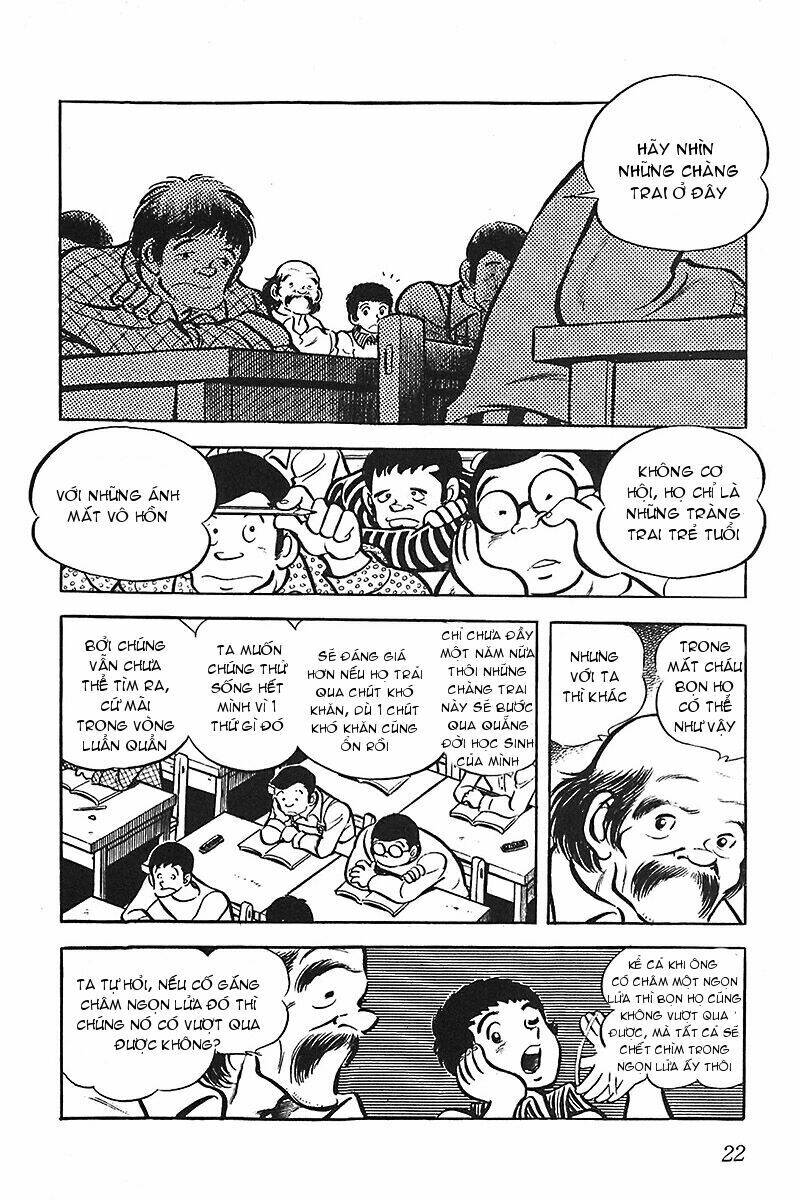 HÃY NHÌN NHỮNG CHÀNG TRAI Ở ĐÂY

VỚI NHỮNG ÁNH MẮT VÔ HỒN

KHÔNG CƠ HỘI, HỌ CHỈ LÀ NHỮNG TRÀNG TRAI TRẺ TUỔI

BỞI CHÚNG VẪN CHƯA THỂ TÌM RA, CỨ MÃI TRONG VÒNG LUẨN QUẨN

TA MUỐN CHÚNG THỬ SỐNG HẾT MÌNH VÌ 1 THỨ GÌ ĐÓ

SẼ ĐÁNG GIÁ HƠN NẾU HỌ TRẢI QUA CHÚT KHÓ KHĂN, DÙ 1 CHÚT KHÓ KHĂN CŨNG ỔN RỒI

CHỈ CHƯA ĐẦY MỘT NĂM NỮA THÔI NHỮNG CHÀNG TRAI NÀY SẼ BƯỚC QUA QUÃNG ĐỜI HỌC SINH CỦA MÌNH

NHƯNG VỚI TA THÌ KHÁC

TRONG MẮT CHÁU BỌN HỌ CÓ THỂ NHƯ VẬY

TA TỰ HỎI, NẾU CỐ GẮNG CHÂM NGỌN LỬA ĐÓ THÌ CHÚNG NÓ CÓ VƯỢT QUA ĐƯỢC KHÔNG?

KỂ CẢ KHI ÔNG CÓ CHÂM MỘT NGỌN LỬA THÌ BỌN HỌ CŨNG KHÔNG VƯỢT QUA ĐƯỢC, MÀ TẤT CẢ SẼ CHẾT CHÌM TRONG NGỌN LỬA ẤY THÔI

22